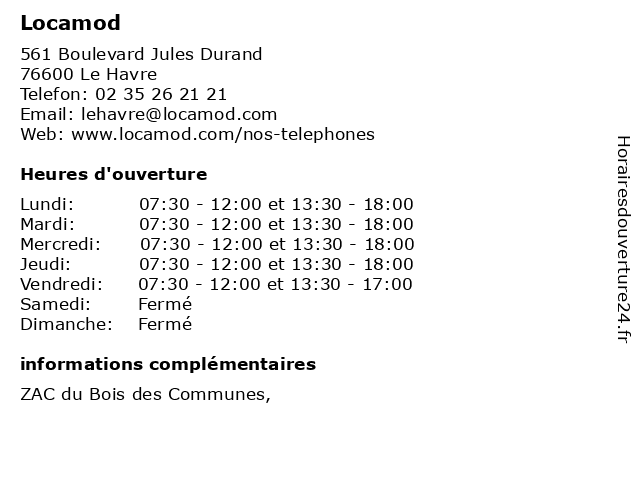 Locamod

561 Boulevard Jules Durand
76600 Le Havre
Telefon: 02 35 26 21 21
Email: lehavre@locamod.com
Web: www.locamod.com/nos-telephones

Heures d'ouverture

| | |
|---|---|
| Lundi: | 07:30 - 12:00 et 13:30 - 18:00 |
| Mardi: | 07:30 - 12:00 et 13:30 - 18:00 |
| Mercredi: | 07:30 - 12:00 et 13:30 - 18:00 |
| Jeudi: | 07:30 - 12:00 et 13:30 - 18:00 |
| Vendredi: | 07:30 - 12:00 et 13:30 - 17:00 |
| Samedi: | Fermé |
| Dimanche: | Fermé |

informations complémentaires

ZAC du Bois des Communes,

Horairesdouverture24.fr